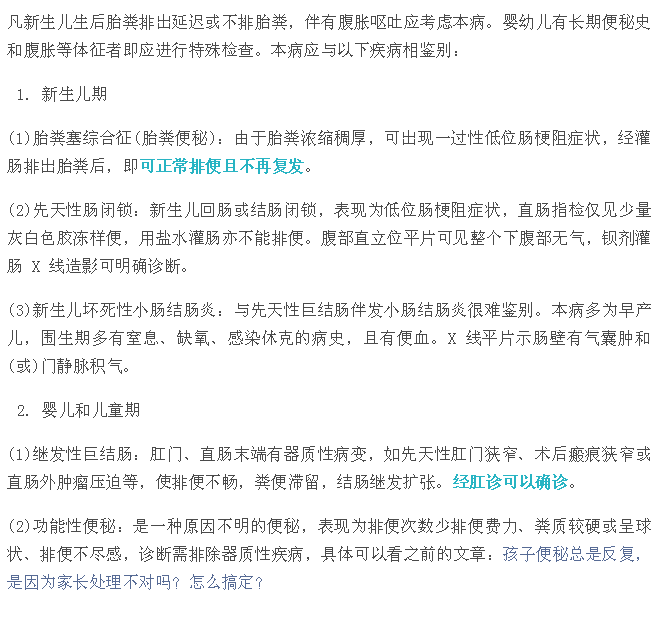 凡新生儿生后胎粪排出延迟或不排胎粪，伴有腹胀呕吐应考虑本病。婴幼儿有长期便秘史和腹胀等体征者即应进行特殊检查。本病应与以下疾病相鉴别：

1. 新生儿期

(1)胎粪塞综合征(胎粪便秘)：由于胎粪浓缩稠厚，可出现一过性低位肠梗阻症状，经灌肠排出胎粪后，即可正常排便且不再复发。

(2)先天性肠闭锁：新生儿回肠或结肠闭锁，表现为低位肠梗阻症状，直肠指检仅见少量灰白色胶冻样便，用盐水灌肠亦不能排便。腹部直立位平片可见整个下腹部无气，钡剂灌肠 X 线造影可明确诊断。

(3)新生儿坏死性小肠结肠炎：与先天性巨结肠伴发小肠结肠炎很难鉴别。本病多为早产儿，围生期多有窒息、缺氧、感染休克的病史，且有便血。X 线平片示肠壁有气囊肿和(或)门静脉积气。

2. 婴儿和儿童期

(1)继发性巨结肠：肛门、直肠末端有器质性病变，如先天性肛门狭窄、术后瘢痕狭窄或直肠外肿瘤压迫等，使排便不畅，粪便滞留，结肠继发扩张。经肛诊可以确诊。

(2)功能性便秘：是一种原因不明的便秘，表现为排便次数少排便费力、粪质较硬或呈球状、排便不尽感，诊断需排除器质性疾病，具体可以看之前的文章：孩子便秘总是反复，是因为家长处理不对吗？怎么搞定？